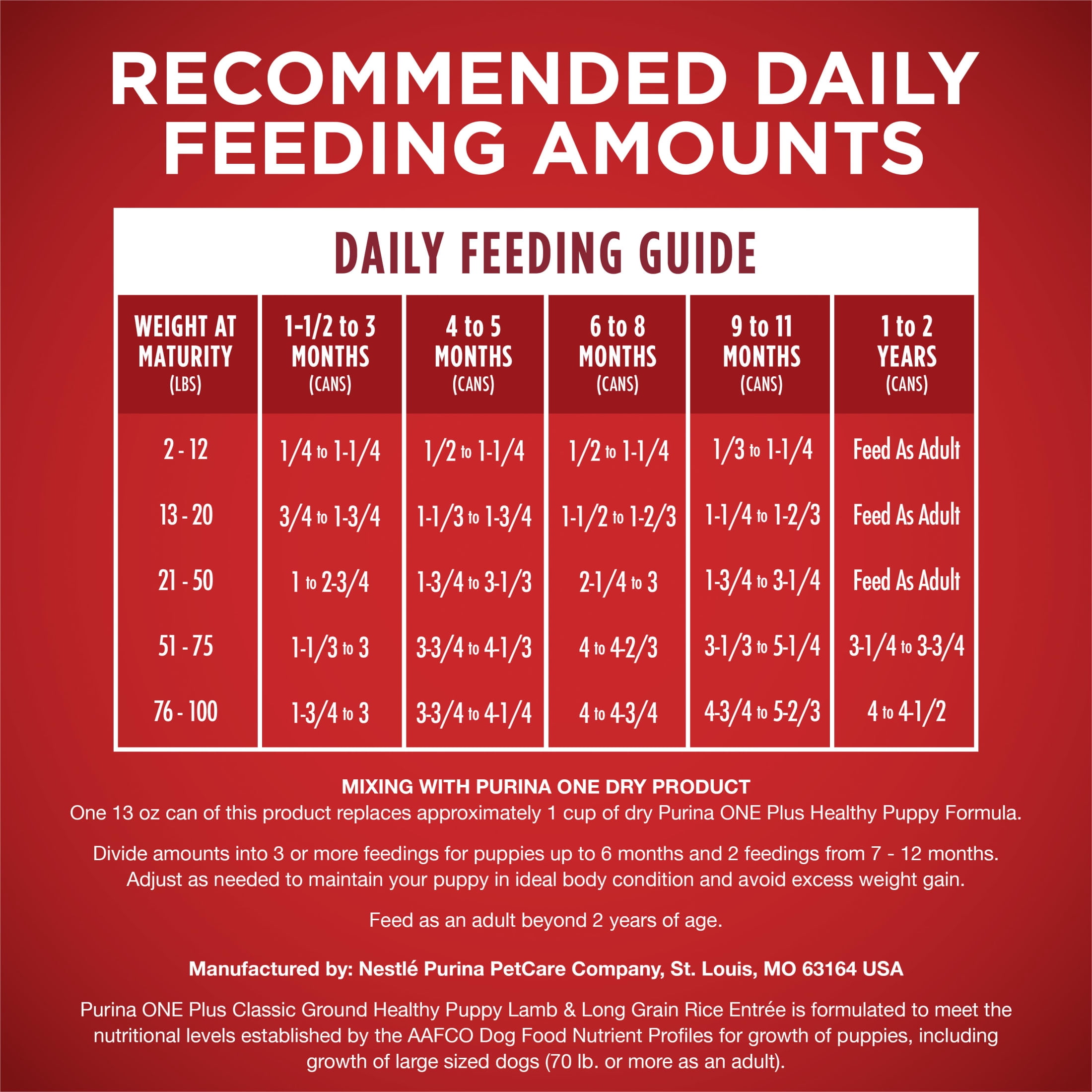 RECOMMENDED DAILY FEEDING AMOUNTS

DAILY FEEDING GUIDE

| WEIGHT AT MATURITY (LBS) | 1-1/2 to 3 MONTHS (CANS) | 4 to 5 MONTHS (CANS) | 6 to 8 MONTHS (CANS) | 9 to 11 MONTHS (CANS) | 1 to 2 YEARS (CANS) |
|---|---|---|---|---|---|
| 2 - 12 | 1/4 to 1-1/4 | 1/2 to 1-1/4 | 1/2 to 1-1/4 | 1/3 to 1-1/4 | Feed As Adult |
| 13 - 20 | 3/4 to 1-3/4 | 1-1/3 to 1-3/4 | 1-1/2 to 1-2/3 | 1-1/4 to 1-2/3 | Feed As Adult |
| 21 - 50 | 1 to 2-3/4 | 1-3/4 to 3-1/3 | 2-1/4 to 3 | 1-3/4 to 3-1/4 | Feed As Adult |
| 51 - 75 | 1-1/3 to 3 | 3-3/4 to 4-1/3 | 4 to 4-2/3 | 3-1/3 to 5-1/4 | 3-1/4 to 3-3/4 |
| 76 - 100 | 1-3/4 to 3 | 3-3/4 to 4-1/4 | 4 to 4-3/4 | 4-3/4 to 5-2/3 | 4 to 4-1/2 |

MIXING WITH PURINA ONE DRY PRODUCT
One 13 oz can of this product replaces approximately 1 cup of dry Purina ONE Plus Healthy Puppy Formula.

Divide amounts into 3 or more feedings for puppies up to 6 months and 2 feedings from 7 - 12 months. Adjust as needed to maintain your puppy in ideal body condition and avoid excess weight gain.

Feed as an adult beyond 2 years of age.

Manufactured by: Nestlé Purina PetCare Company, St. Louis, MO 63164 USA

Purina ONE Plus Classic Ground Healthy Puppy Lamb & Long Grain Rice Entrée is formulated to meet the nutritional levels established by the AAFCO Dog Food Nutrient Profiles for growth of puppies, including growth of large sized dogs (70 lb. or more as an adult).